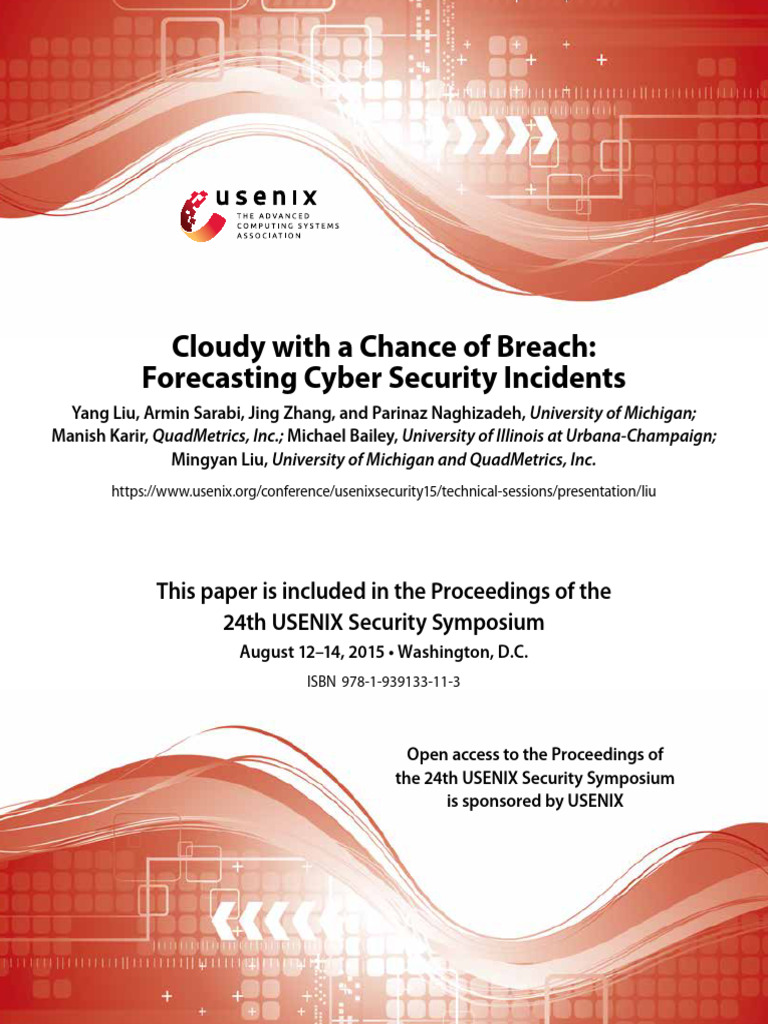 usenix
THE ADVANCED COMPUTING SYSTEMS ASSOCIATION

Cloudy with a Chance of Breach: Forecasting Cyber Security Incidents

Yang Liu, Armin Sarabi, Jing Zhang, and Parinaz Naghizadeh, University of Michigan; Manish Karir, QuadMetrics, Inc.; Michael Bailey, University of Illinois at Urbana-Champaign; Mingyan Liu, University of Michigan and QuadMetrics, Inc.

https://www.usenix.org/conference/usenixsecurity15/technical-sessions/presentation/liu

This paper is included in the Proceedings of the 24th USENIX Security Symposium

August 12–14, 2015 • Washington, D.C.

ISBN 978-1-939133-11-3

Open access to the Proceedings of the 24th USENIX Security Symposium is sponsored by USENIX